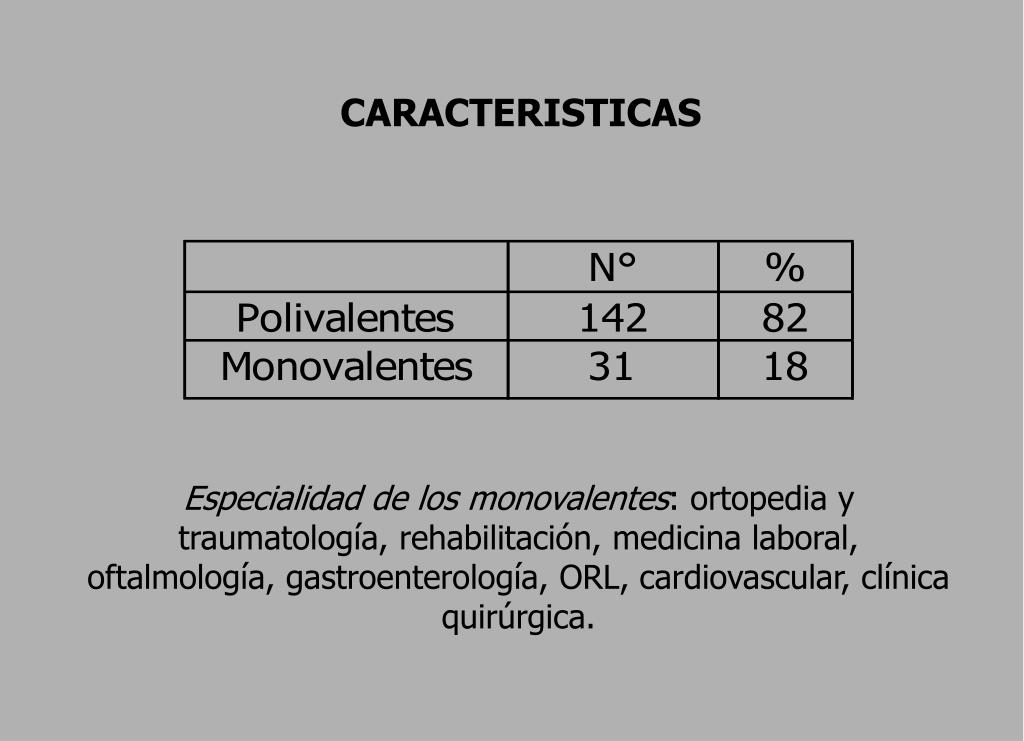 CARACTERISTICAS

| | N° | % |
|---|---|---|
| Polivalentes | 142 | 82 |
| Monovalentes | 31 | 18 |

Especialidad de los monovalentes: ortopedia y traumatología, rehabilitación, medicina laboral, oftalmología, gastroenterología, ORL, cardiovascular, clínica quirúrgica.